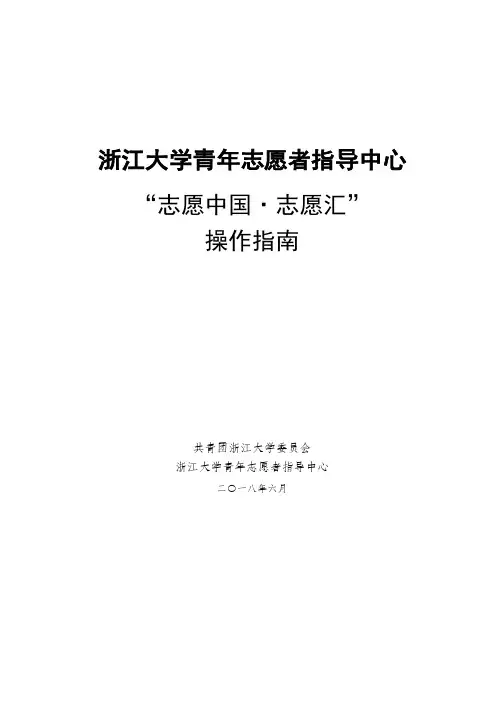 浙江大学青年志愿者指导中心

“志愿中国·志愿汇”
操作指南

共青团浙江大学委员会
浙江大学青年志愿者指导中心
二〇一八年六月